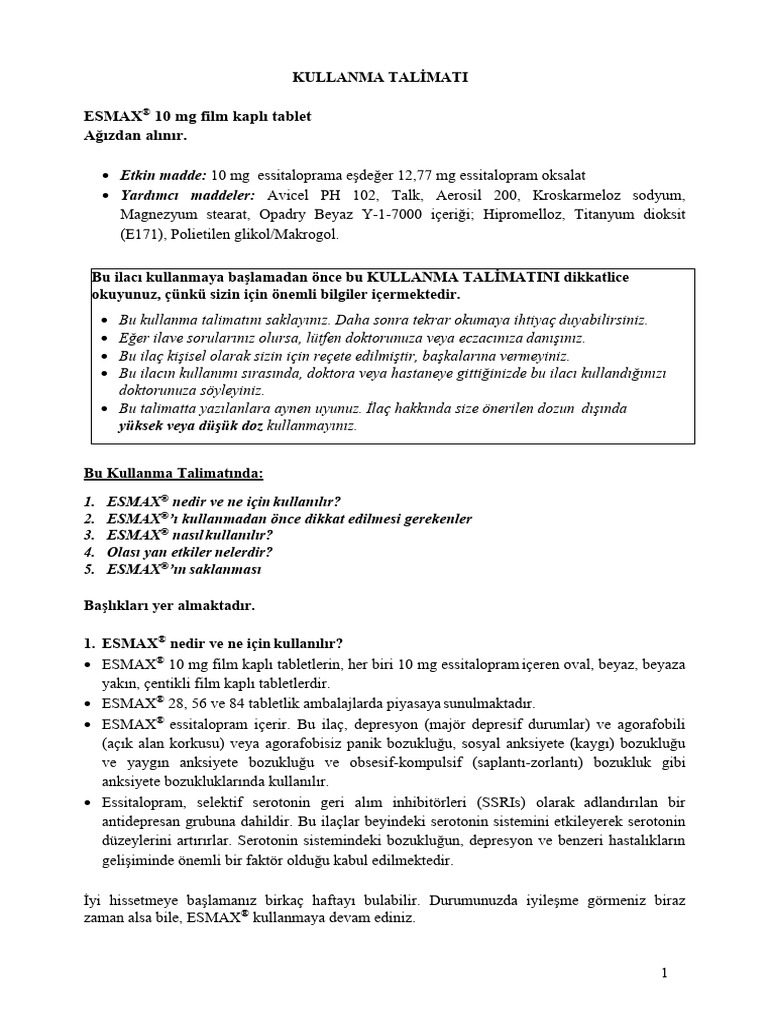 KULLANMA TALİMATI

ESMAX® 10 mg film kaplı tablet
Ağızdan alınır.

• Etkin madde: 10 mg essitaloprama eşdeğer 12,77 mg essitalopram oksalat
• Yardımcı maddeler: Avicel PH 102, Talk, Aerosil 200, Kroskarmeloz sodyum, Magnezyum stearat, Opadry Beyaz Y-1-7000 içeriği; Hipromelloz, Titanyum dioksit (E171), Polietilen glikol/Makrogol.

Bu ilacı kullanmaya başlamadan önce bu KULLANMA TALİMATINI dikkatlice okuyunuz, çünkü sizin için önemli bilgiler içermektedir.

• Bu kullanma talimatını saklayınız. Daha sonra tekrar okumaya ihtiyaç duyabilirsiniz.
• Eğer ilave sorularınız olursa, lütfen doktorunuza veya eczacınıza danışınız.
• Bu ilaç kişisel olarak sizin için reçete edilmiştir, başkalarına vermeyiniz.
• Bu ilacın kullanımı sırasında, doktora veya hastaneye gittiğinizde bu ilacı kullandığınızı doktorunuza söyleyiniz.
• Bu talimatta yazılanlara aynen uyunuz. İlaç hakkında size önerilen dozun dışında yüksek veya düşük doz kullanmayınız.

Bu Kullanma Talimatında:

1. ESMAX® nedir ve ne için kullanılır?
2. ESMAX®'ı kullanmadan önce dikkat edilmesi gerekenler
3. ESMAX® nasıl kullanılır?
4. Olası yan etkiler nelerdir?
5. ESMAX®'ın saklanması

Başlıkları yer almaktadır.

1. ESMAX® nedir ve ne için kullanılır?
• ESMAX® 10 mg film kaplı tabletlerin, her biri 10 mg essitalopram içeren oval, beyaz, beyaza yakın, çentikli film kaplı tabletlerdir.
• ESMAX® 28, 56 ve 84 tabletlik ambalajlarda piyasaya sunulmaktadır.
• ESMAX® essitalopram içerir. Bu ilaç, depresyon (majör depresif durumlar) ve agorafobili (açık alan korkusu) veya agorafobisiz panik bozukluğu, sosyal anksiyete (kaygı) bozukluğu ve yaygın anksiyete bozukluğu ve obsesif-kompulsif (saplantı-zorlantı) bozukluk gibi anksiyete bozukluklarında kullanılır.
• Essitalopram, selektif serotonin geri alım inhibitörleri (SSRIs) olarak adlandırılan bir antidepresan grubuna dahildir. Bu ilaçlar beyindeki serotonin sistemini etkileyerek serotonin düzeylerini artırırlar. Serotonin sistemindeki bozukluğun, depresyon ve benzeri hastalıkların gelişiminde önemli bir faktör olduğu kabul edilmektedir.

İyi hissetmeye başlamanız birkaç haftayı bulabilir. Durumunuzda iyileşme görmeniz biraz zaman alsa bile, ESMAX® kullanmaya devam ediniz.

1